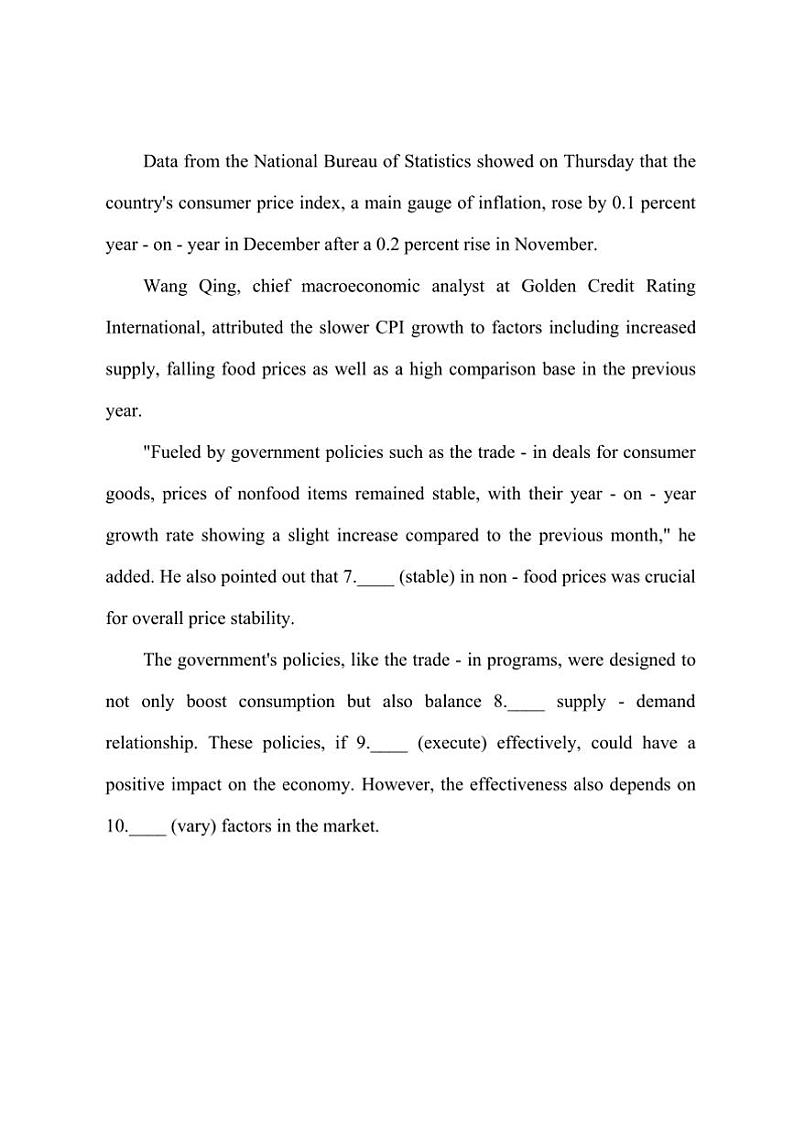 Data from the National Bureau of Statistics showed on Thursday that the country's consumer price index, a main gauge of inflation, rose by 0.1 percent year - on - year in December after a 0.2 percent rise in November.

Wang Qing, chief macroeconomic analyst at Golden Credit Rating International, attributed the slower CPI growth to factors including increased supply, falling food prices as well as a high comparison base in the previous year.

"Fueled by government policies such as the trade - in deals for consumer goods, prices of nonfood items remained stable, with their year - on - year growth rate showing a slight increase compared to the previous month," he added. He also pointed out that 7.____ (stable) in non - food prices was crucial for overall price stability.

The government's policies, like the trade - in programs, were designed to not only boost consumption but also balance 8.____ supply - demand relationship. These policies, if 9.____ (execute) effectively, could have a positive impact on the economy. However, the effectiveness also depends on 10.____ (vary) factors in the market.